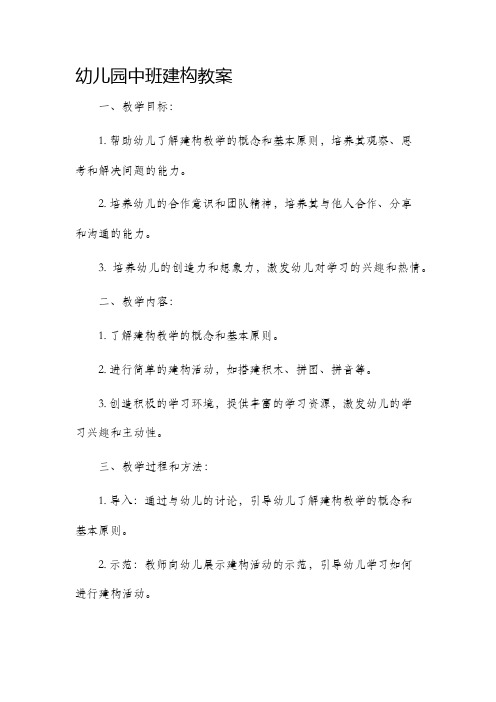 幼儿园中班建构教案

一、教学目标：

1. 帮助幼儿了解建构教学的概念和基本原则，培养其观察、思考和解决问题的能力。

2. 培养幼儿的合作意识和团队精神，培养其与他人合作、分享和沟通的能力。

3. 培养幼儿的创造力和想象力，激发幼儿对学习的兴趣和热情。

二、教学内容：

1. 了解建构教学的概念和基本原则。

2. 进行简单的建构活动，如搭建积木、拼图、拼音等。

3. 创造积极的学习环境，提供丰富的学习资源，激发幼儿的学习兴趣和主动性。

三、教学过程和方法：

1. 导入：通过与幼儿的讨论，引导幼儿了解建构教学的概念和基本原则。

2. 示范：教师向幼儿展示建构活动的示范，引导幼儿学习如何进行建构活动。